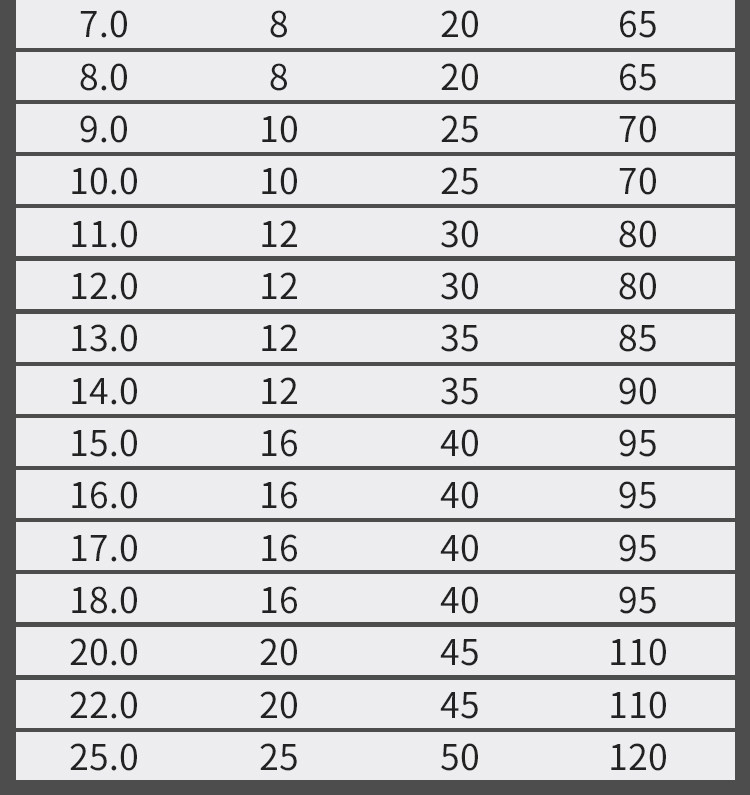 | 7.0 | 8 | 20 | 65 |
|---|---|---|---|
| 8.0 | 8 | 20 | 65 |
| 9.0 | 10 | 25 | 70 |
| 10.0 | 10 | 25 | 70 |
| 11.0 | 12 | 30 | 80 |
| 12.0 | 12 | 30 | 80 |
| 13.0 | 12 | 35 | 85 |
| 14.0 | 12 | 35 | 90 |
| 15.0 | 16 | 40 | 95 |
| 16.0 | 16 | 40 | 95 |
| 17.0 | 16 | 40 | 95 |
| 18.0 | 16 | 40 | 95 |
| 20.0 | 20 | 45 | 110 |
| 22.0 | 20 | 45 | 110 |
| 25.0 | 25 | 50 | 120 |